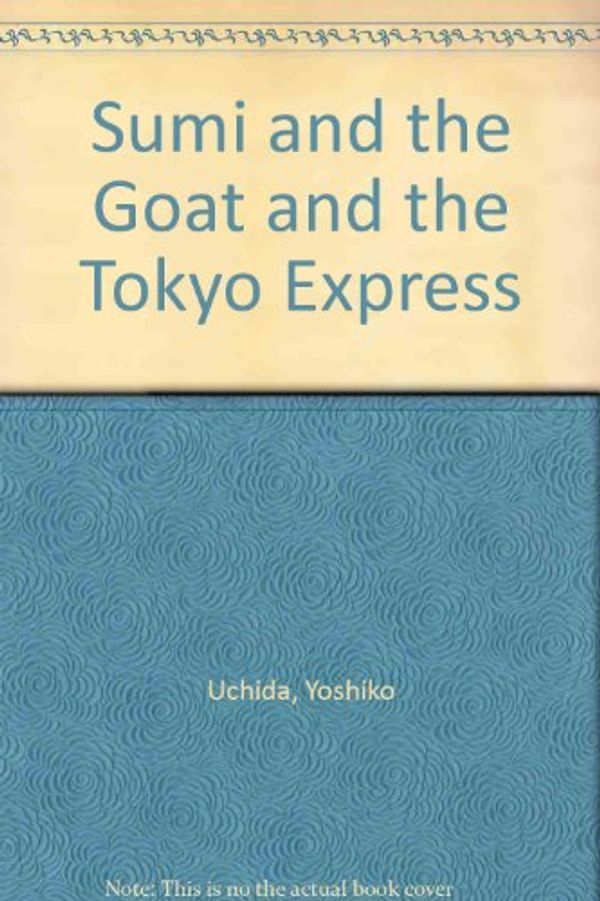 Sumi and the Goat and the Tokyo Express

Uchida, Yoshiko

Note: This is no the actual book cover